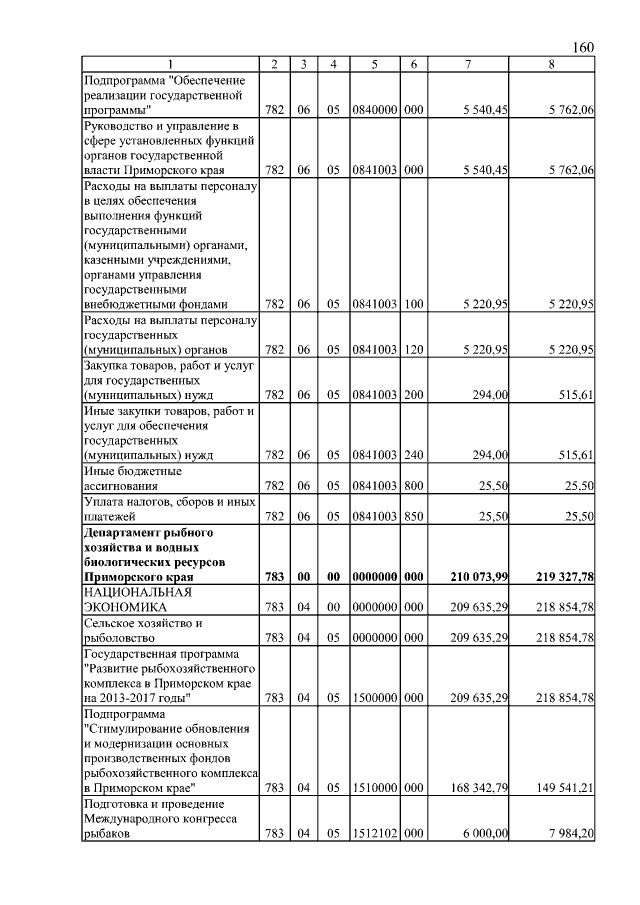 160

| 1 | 2 | 3 | 4 | 5 | 6 | 7 | 8 |
|---|---|---|---|---|---|---|---|
| Подпрограмма "Обеспечение реализации государственной программы" | 782 | 06 | 05 | 0840000 | 000 | 5 540,45 | 5 762,06 |
| Руководство и управление в сфере установленных функций органов государственной власти Приморского края | 782 | 06 | 05 | 0841003 | 000 | 5 540,45 | 5 762,06 |
| Расходы на выплаты персоналу в целях обеспечения выполнения функций государственными (муниципальными) органами, казенными учреждениями, органами управления государственными внебюджетными фондами | 782 | 06 | 05 | 0841003 | 100 | 5 220,95 | 5 220,95 |
| Расходы на выплаты персоналу государственных (муниципальных) органов | 782 | 06 | 05 | 0841003 | 120 | 5 220,95 | 5 220,95 |
| Закупка товаров, работ и услуг для государственных (муниципальных) нужд | 782 | 06 | 05 | 0841003 | 200 | 294,00 | 515,61 |
| Иные закупки товаров, работ и услуг для обеспечения государственных (муниципальных) нужд | 782 | 06 | 05 | 0841003 | 240 | 294,00 | 515,61 |
| Иные бюджетные ассигнования | 782 | 06 | 05 | 0841003 | 800 | 25,50 | 25,50 |
| Уплата налогов, сборов и иных платежей | 782 | 06 | 05 | 0841003 | 850 | 25,50 | 25,50 |
| **Департамент рыбного хозяйства и водных биологических ресурсов Приморского края** | **783** | **00** | **00** | **0000000** | **000** | **210 073,99** | **219 327,78** |
| НАЦИОНАЛЬНАЯ ЭКОНОМИКА | 783 | 04 | 00 | 0000000 | 000 | 209 635,29 | 218 854,78 |
| Сельское хозяйство и рыболовство | 783 | 04 | 05 | 0000000 | 000 | 209 635,29 | 218 854,78 |
| Государственная программа "Развитие рыбохозяйственного комплекса в Приморском крае на 2013-2017 годы" | 783 | 04 | 05 | 1500000 | 000 | 209 635,29 | 218 854,78 |
| Подпрограмма "Стимулирование обновления и модернизации основных производственных фондов рыбохозяйственного комплекса в Приморском крае" | 783 | 04 | 05 | 1510000 | 000 | 168 342,79 | 149 541,21 |
| Подготовка и проведение Международного конгресса рыбаков | 783 | 04 | 05 | 1512102 | 000 | 6 000,00 | 7 984,20 |